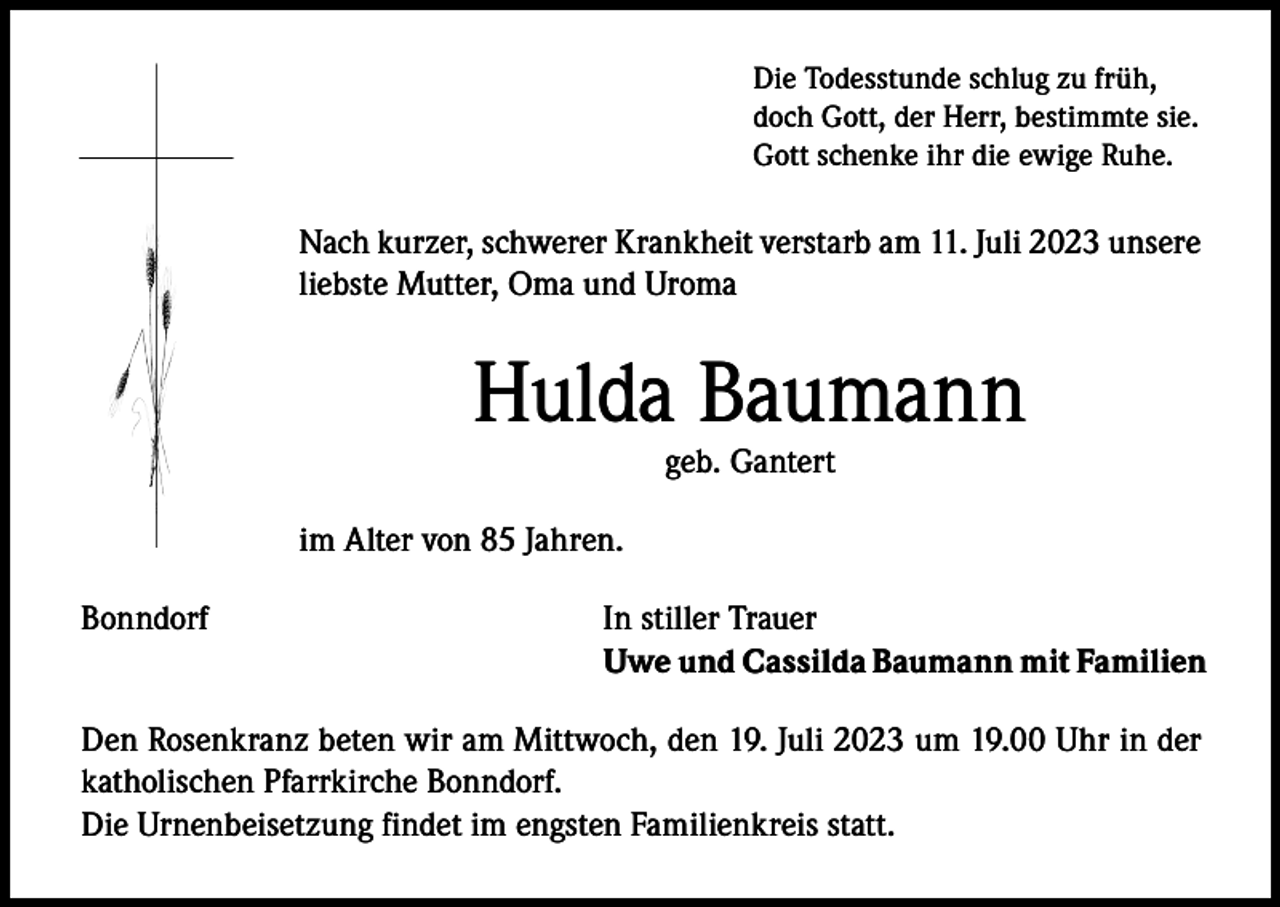 Die Todesstunde schlug zu früh,
doch Gott, der Herr, bestimmte sie.
Gott schenke ihr die ewige Ruhe.

Nach kurzer, schwerer Krankheit verstarb am 11. Juli 2023 unsere liebste Mutter, Oma und Uroma

Hulda Baumann

geb. Gantert

im Alter von 85 Jahren.

Bonndorf

In stiller Trauer
Uwe und Cassilda Baumann mit Familien

Den Rosenkranz beten wir am Mittwoch, den 19. Juli 2023 um 19.00 Uhr in der katholischen Pfarrkirche Bonndorf.
Die Urnenbeisetzung findet im engsten Familienkreis statt.